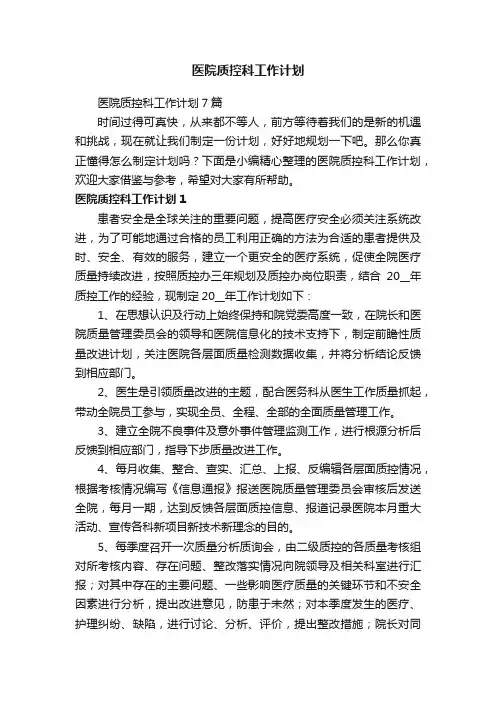 医院质控科工作计划

医院质控科工作计划 7 篇

时间过得可真快，从来都不等人，前方等待着我们的是新的机遇和挑战，现在就让我们制定一份计划，好好地规划一下吧。那么你真正懂得怎么制定计划吗？下面是小编精心整理的医院质控科工作计划，欢迎大家借鉴与参考，希望对大家有所帮助。

医院质控科工作计划 1

患者安全是全球关注的重要问题，提高医疗安全必须关注系统改进，为了可能地通过合格的员工利用正确的方法为合适的患者提供及时、安全、有效的服务，建立一个更安全的医疗系统，促使全院医疗质量持续改进，按照质控办三年规划及质控办岗位职责，结合 20__年质控工作的经验，现制定 20__年工作计划如下：

1、在思想认识及行动上始终保持和院党委高度一致，在院长和医院质量管理委员会的领导和医院信息化的技术支持下，制定前瞻性质量改进计划，关注医院各层面质量检测数据收集，并将分析结论反馈到相应部门。

2、医生是引领质量改进的主题，配合医务科从医生工作质量抓起，带动全院员工参与，实现全员、全程、全部的全面质量管理工作。

3、建立全院不良事件及意外事件管理监测工作，进行根源分析后反馈到相应部门，指导下步质量改进工作。

4、每月收集、整合、查实、汇总、上报、反编辑各层面质控情况，根据考核情况编写《信息通报》报送医院质量管理委员会审核后发送全院，每月一期，达到反馈各层面质控信息、报道记录医院本月重大活动、宣传各科新项目新技术新理念的目的。

5、每季度召开一次质量分析质询会，由二级质控的各质量考核组对所考核内容、存在问题、整改落实情况向院领导及相关科室进行汇报；对其中存在的主要问题、一些影响医疗质量的关键环节和不安全因素进行分析，提出改进意见，防患于未然；对本季度发生的医疗、护理纠纷、缺陷，进行讨论、分析、评价，提出整改措施；院长对同